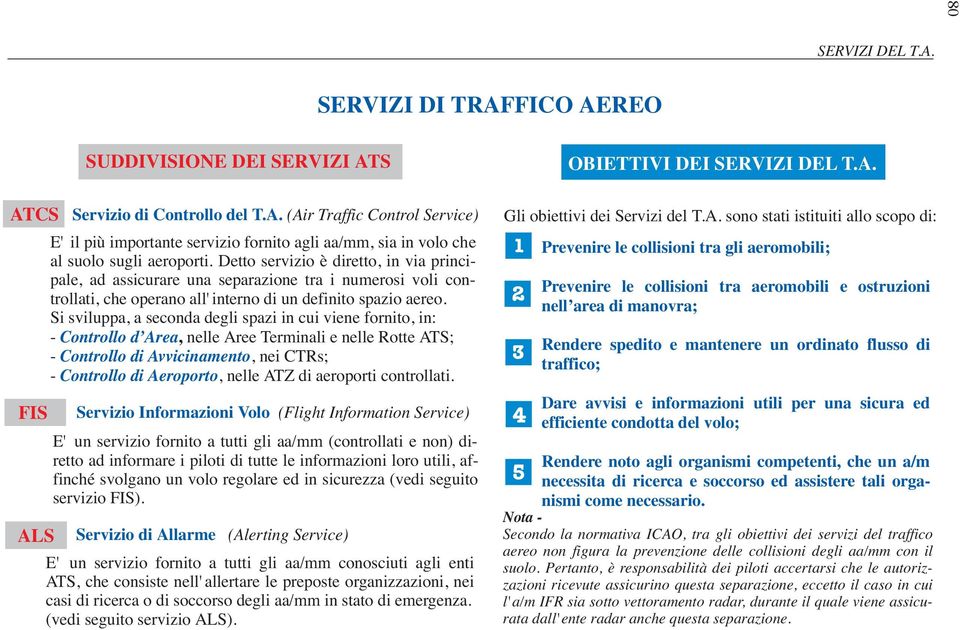 80

SERVIZI DEL T.A.

SERVIZI DI TRAFFICO AEREO

SUDDIVISIONE DEI SERVIZI ATS

ATCS Servizio di Controllo del T.A. (Air Traffic Control Service)

E' il più importante servizio fornito agli aa/mm, sia in volo che al suolo sugli aeroporti. Detto servizio è diretto, in via principale, ad assicurare una separazione tra i numerosi voli controllati, che operano all' interno di un definito spazio aereo.
Si sviluppa, a seconda degli spazi in cui viene fornito, in:
- Controllo d'Area, nelle Aree Terminali e nelle Rotte ATS;
- Controllo di Avvicinamento, nei CTRs;
- Controllo di Aeroporto, nelle ATZ di aeroporti controllati.

FIS Servizio Informazioni Volo (Flight Information Service)

E' un servizio fornito a tutti gli aa/mm (controllati e non) diretto ad informare i piloti di tutte le informazioni loro utili, affinché svolgano un volo regolare ed in sicurezza (vedi seguito servizio FIS).

ALS Servizio di Allarme (Alerting Service)

E' un servizio fornito a tutti gli aa/mm conosciuti agli enti ATS, che consiste nell' allertare le preposte organizzazioni, nei casi di ricerca o di soccorso degli aa/mm in stato di emergenza. (vedi seguito servizio ALS).

OBIETTIVI DEI SERVIZI DEL T.A.

Gli obiettivi dei Servizi del T.A. sono stati istituiti allo scopo di:

1 Prevenire le collisioni tra gli aeromobili;

2 Prevenire le collisioni tra aeromobili e ostruzioni nell'area di manovra;

3 Rendere spedito e mantenere un ordinato flusso di traffico;

4 Dare avvisi e informazioni utili per una sicura ed efficiente condotta del volo;

5 Rendere noto agli organismi competenti, che un a/m necessita di ricerca e soccorso ed assistere tali organismi come necessario.

Nota -
Secondo la normativa ICAO, tra gli obiettivi dei servizi del traffico aereo non figura la prevenzione delle collisioni degli aa/mm con il suolo. Pertanto, è responsabilità dei piloti accertarsi che le autorizzazioni ricevute assicurino questa separazione, eccetto il caso in cui l' a/m IFR sia sotto vettoramento radar, durante il quale viene assicurata dall' ente radar anche questa separazione.